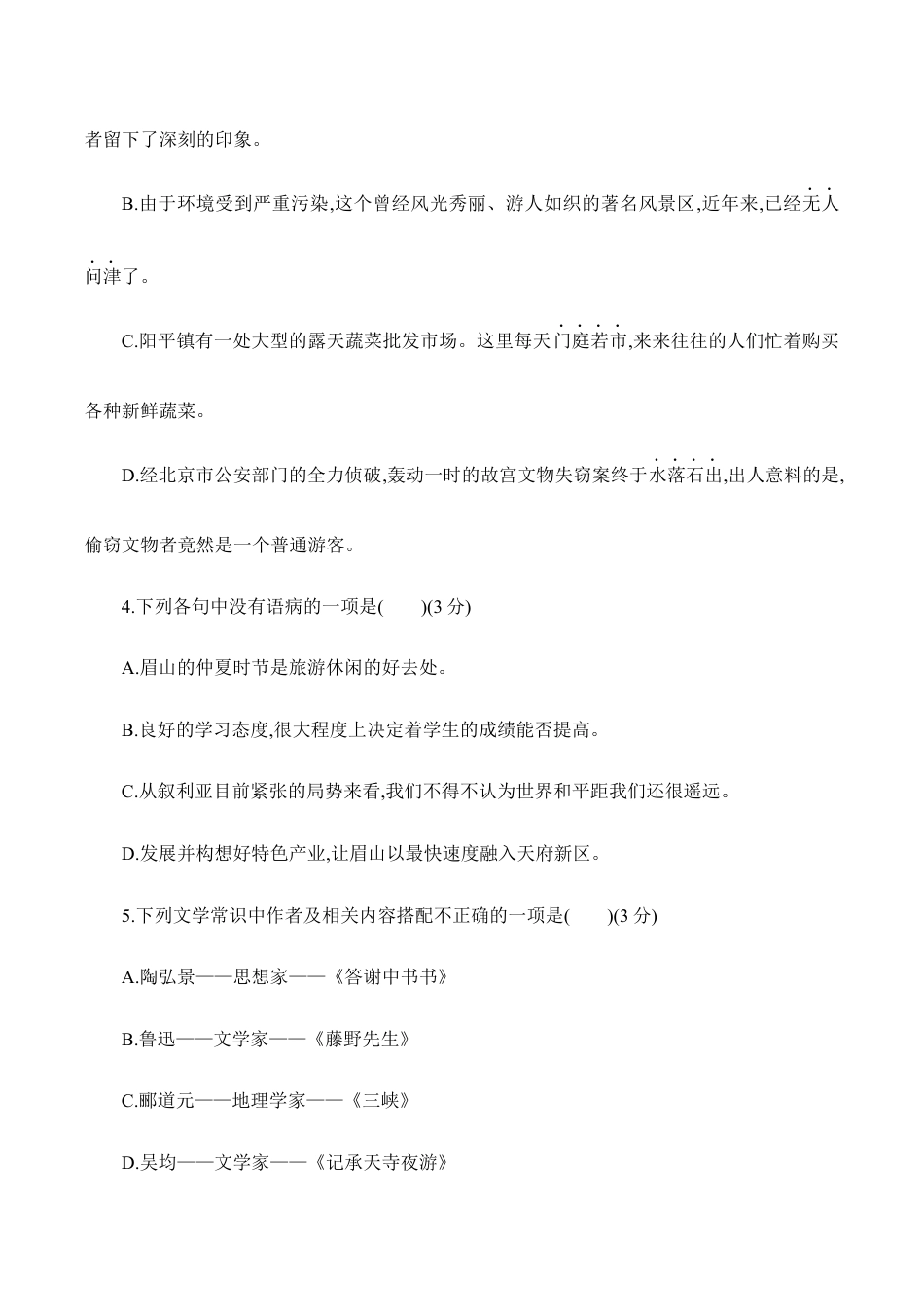 者留下了深刻的印象。

B.由于环境受到严重污染,这个曾经风光秀丽、游人如织的著名风景区,近年来,已经无人问津了。

C.阳平镇有一处大型的露天蔬菜批发市场。这里每天门庭若市,来来往往的人们忙着购买各种新鲜蔬菜。

D.经北京市公安部门的全力侦破,轰动一时的故宫文物失窃案终于水落石出,出人意料的是,偷窃文物者竟然是一个普通游客。

4.下列各句中没有语病的一项是(　　)(3分)

A.眉山的仲夏时节是旅游休闲的好去处。

B.良好的学习态度,很大程度上决定着学生的成绩能否提高。

C.从叙利亚目前紧张的局势来看,我们不得不认为世界和平距我们还很遥远。

D.发展并构想好特色产业,让眉山以最快速度融入天府新区。

5.下列文学常识中作者及相关内容搭配不正确的一项是(　　)(3分)

A.陶弘景——思想家——《答谢中书书》

B.鲁迅——文学家——《藤野先生》

C.郦道元——地理学家——《三峡》

D.吴均——文学家——《记承天寺夜游》